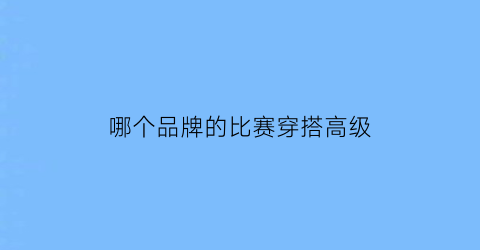 哪个品牌的比赛穿搭高级